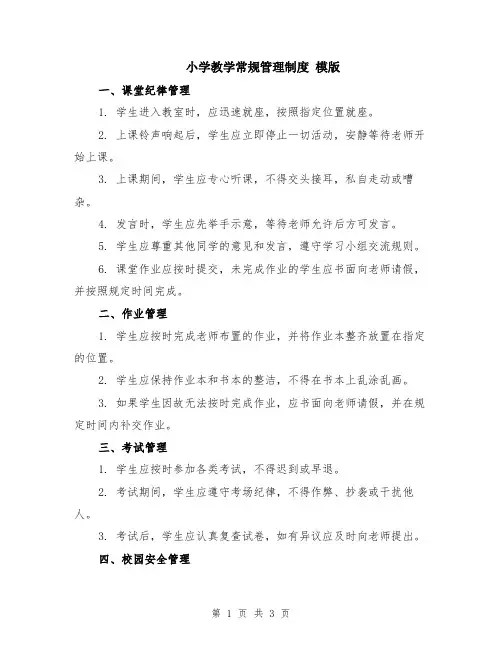 小学教学常规管理制度 模版

一、课堂纪律管理

1. 学生进入教室时，应迅速就座，按照指定位置就座。

2. 上课铃声响起后，学生应立即停止一切活动，安静等待老师开始上课。

3. 上课期间，学生应专心听课，不得交头接耳，私自走动或嘈杂。

4. 发言时，学生应先举手示意，等待老师允许后方可发言。

5. 学生应尊重其他同学的意见和发言，遵守学习小组交流规则。

6. 课堂作业应按时提交，未完成作业的学生应书面向老师请假，并按照规定时间完成。

二、作业管理

1. 学生应按时完成老师布置的作业，并将作业本整齐放置在指定的位置。

2. 学生应保持作业本和书本的整洁，不得在书本上乱涂乱画。

3. 如果学生因故无法按时完成作业，应书面向老师请假，并在规定时间内补交作业。

三、考试管理

1. 学生应按时参加各类考试，不得迟到或早退。

2. 考试期间，学生应遵守考场纪律，不得作弊、抄袭或干扰他人。

3. 考试后，学生应认真复查试卷，如有异议应及时向老师提出。

四、校园安全管理

第 1 页 共 3 页